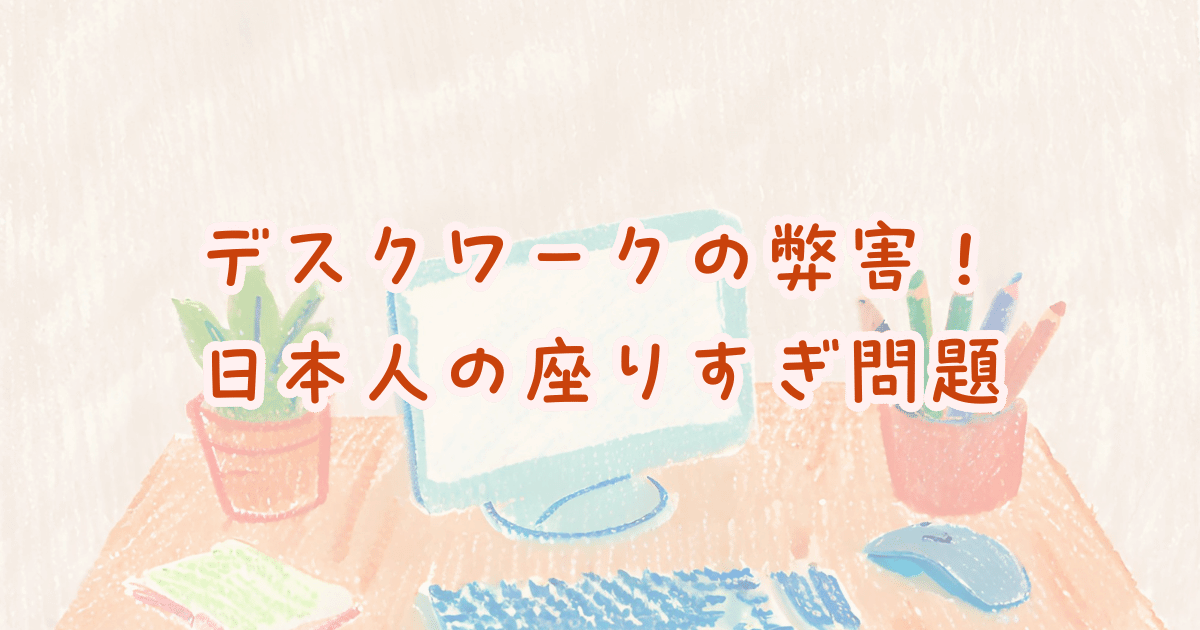 デスクワークの弊害！
日本人の座りすぎ問題